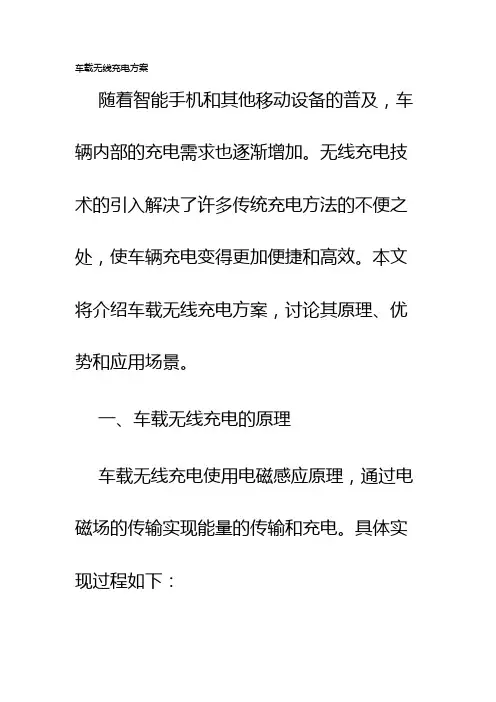 车载无线充电方案

随着智能手机和其他移动设备的普及，车辆内部的充电需求也逐渐增加。无线充电技术的引入解决了许多传统充电方法的不便之处，使车辆充电变得更加便捷和高效。本文将介绍车载无线充电方案，讨论其原理、优势和应用场景。

一、车载无线充电的原理

车载无线充电使用电磁感应原理，通过电磁场的传输实现能量的传输和充电。具体实现过程如下：